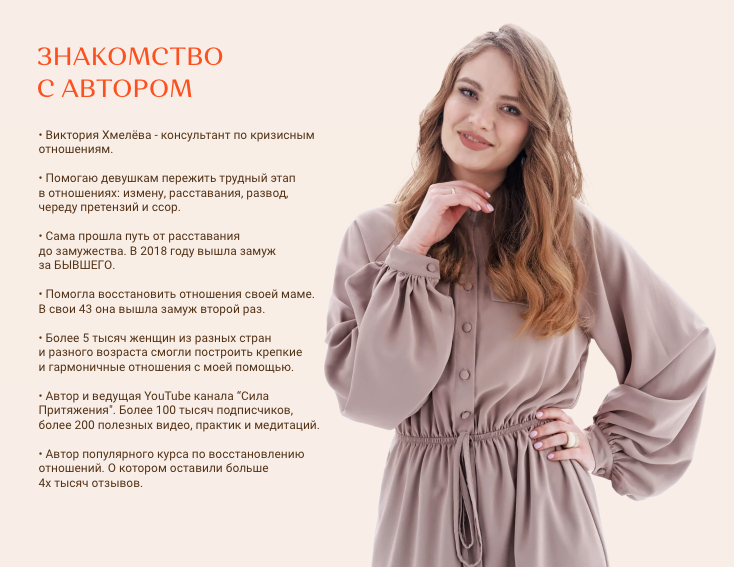 ЗНАКОМСТВО
С АВТОРОМ

• Виктория Хмелёва - консультант по кризисным отношениям.

• Помогаю девушкам пережить трудный этап в отношениях: измену, расставания, развод, череду претензий и ссор.

• Сама прошла путь от расставания до замужества. В 2018 году вышла замуж за БЫВШЕГО.

• Помогла восстановить отношения своей маме. В свои 43 она вышла замуж второй раз.

• Более 5 тысяч женщин из разных стран и разного возраста смогли построить крепкие и гармоничные отношения с моей помощью.

• Автор и ведущая YouTube канала "Сила Притяжения". Более 100 тысяч подписчиков, более 200 полезных видео, практик и медитаций.

• Автор популярного курса по восстановлению отношений. О котором оставили больше 4х тысяч отзывов.